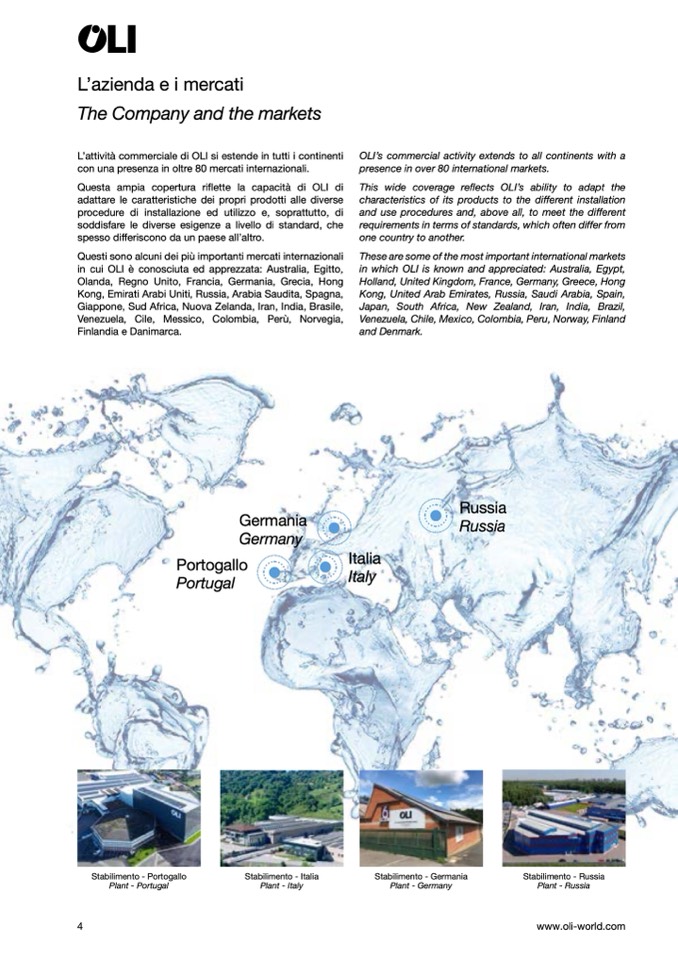 OLI

L'azienda e i mercati

The Company and the markets

L'attività commerciale di OLI si estende in tutti i continenti con una presenza in oltre 80 mercati internazionali.

Questa ampia copertura riflette la capacità di OLI di adattare le caratteristiche dei propri prodotti alle diverse procedure di installazione ed utilizzo e, soprattutto, di soddisfare le diverse esigenze a livello di standard, che spesso differiscono da un paese all'altro.

Questi sono alcuni dei più importanti mercati internazionali in cui OLI è conosciuta ed apprezzata: Australia, Egitto, Olanda, Regno Unito, Francia, Germania, Grecia, Hong Kong, Emirati Arabi Uniti, Russia, Arabia Saudita, Spagna, Giappone, Sud Africa, Nuova Zelanda, Iran, India, Brasile, Venezuela, Cile, Messico, Colombia, Perù, Norvegia, Finlandia e Danimarca.

OLI's commercial activity extends to all continents with a presence in over 80 international markets.

This wide coverage reflects OLI's ability to adapt the characteristics of its products to the different installation and use procedures and, above all, to meet the different requirements in terms of standards, which often differ from one country to another.

These are some of the most important international markets in which OLI is known and appreciated: Australia, Egypt, Holland, United Kingdom, France, Germany, Greece, Hong Kong, United Arab Emirates, Russia, Saudi Arabia, Spain, Japan, South Africa, New Zealand, Iran, India, Brazil, Venezuela, Chile, Mexico, Colombia, Peru, Norway, Finland and Denmark.

Germania
Germany

Russia
Russia

Portogallo
Portugal

Italia
Italy

OLI

Stabilimento - Portogallo
Plant - Portugal

Stabilimento - Italia
Plant - Italy

Stabilimento - Germania
Plant - Germany

Stabilimento - Russia
Plant - Russia

4

www.oli-world.com